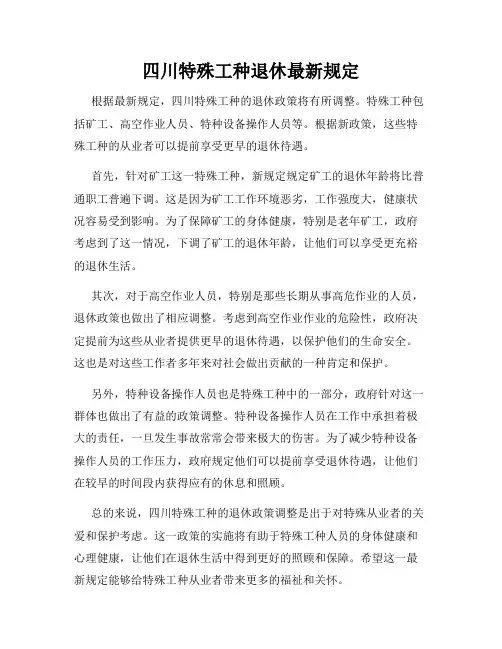 四川特殊工种退休最新规定

根据最新规定，四川特殊工种的退休政策将有所调整。特殊工种包括矿工、高空作业人员、特种设备操作人员等。根据新政策，这些特殊工种的从业者可以提前享受更早的退休待遇。

首先，针对矿工这一特殊工种，新规定规定矿工的退休年龄将比普通职工普遍下调。这是因为矿工工作环境恶劣，工作强度大，健康状况容易受到影响。为了保障矿工的身体健康，特别是老年矿工，政府考虑到了这一情况，下调了矿工的退休年龄，让他们可以享受更充裕的退休生活。

其次，对于高空作业人员，特别是那些长期从事高危作业的人员，退休政策也做出了相应调整。考虑到高空作业作业的危险性，政府决定提前为这些从业者提供更早的退休待遇，以保护他们的生命安全。这也是对这些工作者多年来对社会做出贡献的一种肯定和保护。

另外，特种设备操作人员也是特殊工种中的一部分，政府针对这一群体也做出了有益的政策调整。特种设备操作人员在工作中承担着极大的责任，一旦发生事故常常会带来极大的伤害。为了减少特种设备操作人员的工作压力，政府规定他们可以提前享受退休待遇，让他们在较早的时间段内获得应有的休息和照顾。

总的来说，四川特殊工种的退休政策调整是出于对特殊从业者的关爱和保护考虑。这一政策的实施将有助于特殊工种人员的身体健康和心理健康，让他们在退休生活中得到更好的照顾和保障。希望这一最新规定能够给特殊工种从业者带来更多的福祉和关怀。